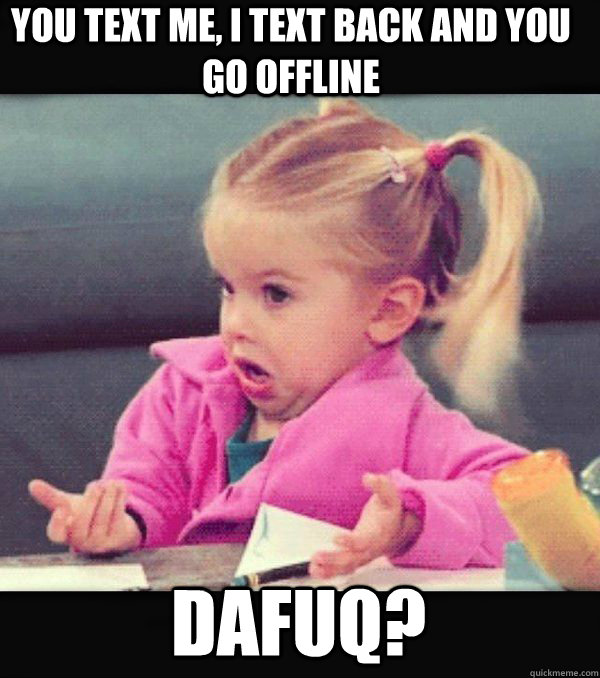 YOU TEXT ME, I TEXT BACK AND YOU GO OFFLINE

DAFUQ?

quickmeme.com